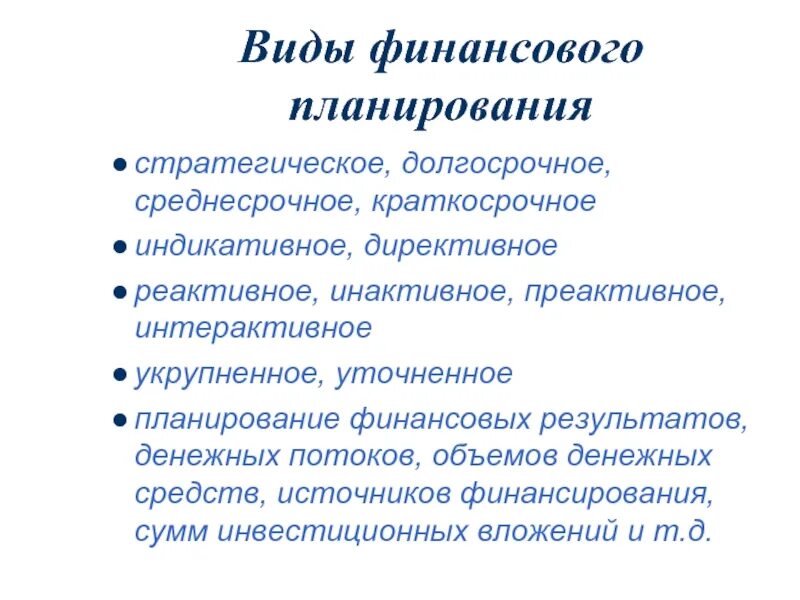 Виды финансового планирования

● стратегическое, долгосрочное, среднесрочное, краткосрочное

● индикативное, директивное

● реактивное, инактивное, преактивное, интерактивное

● укрупненное, уточненное

● планирование финансовых результатов, денежных потоков, объемов денежных средств, источников финансирования, сумм инвестиционных вложений и т.д.